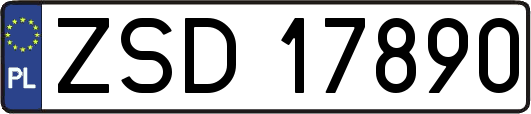 PL
ZSD 17890